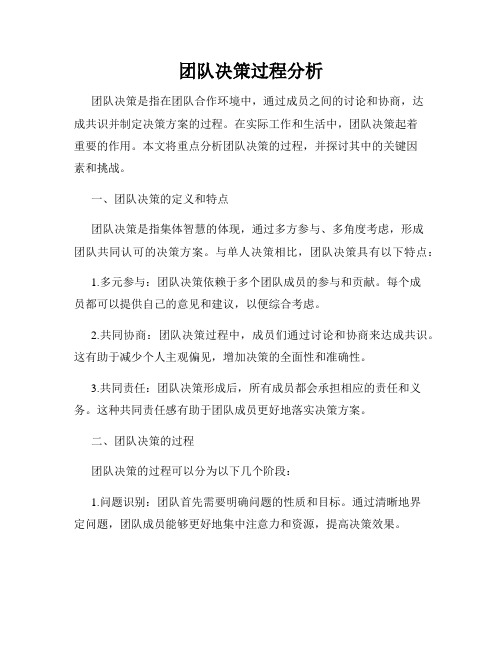 团队决策过程分析

团队决策是指在团队合作环境中，通过成员之间的讨论和协商，达成共识并制定决策方案的过程。在实际工作和生活中，团队决策起着重要的作用。本文将重点分析团队决策的过程，并探讨其中的关键因素和挑战。

一、团队决策的定义和特点

团队决策是指集体智慧的体现，通过多方参与、多角度考虑，形成团队共同认可的决策方案。与单人决策相比，团队决策具有以下特点：

1.多元参与：团队决策依赖于多个团队成员的参与和贡献。每个成员都可以提供自己的意见和建议，以便综合考虑。

2.共同协商：团队决策过程中，成员们通过讨论和协商来达成共识。这有助于减少个人主观偏见，增加决策的全面性和准确性。

3.共同责任：团队决策形成后，所有成员都会承担相应的责任和义务。这种共同责任感有助于团队成员更好地落实决策方案。

二、团队决策的过程

团队决策的过程可以分为以下几个阶段：

1.问题识别：团队首先需要明确问题的性质和目标。通过清晰地界定问题，团队成员能够更好地集中注意力和资源，提高决策效果。